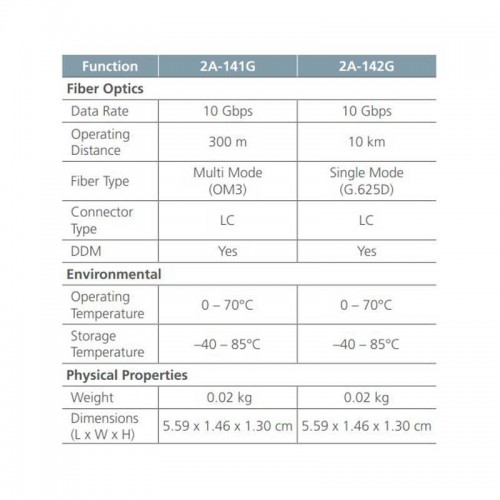 | Function | 2A-141G | 2A-142G |
|---|---|---|
| **Fiber Optics** | | |
| Data Rate | 10 Gbps | 10 Gbps |
| Operating Distance | 300 m | 10 km |
| Fiber Type | Multi Mode (OM3) | Single Mode (G.625D) |
| Connector Type | LC | LC |
| DDM | Yes | Yes |
| **Environmental** | | |
| Operating Temperature | 0 – 70°C | 0 – 70°C |
| Storage Temperature | –40 – 85°C | –40 – 85°C |
| **Physical Properties** | | |
| Weight | 0.02 kg | 0.02 kg |
| Dimensions (L x W x H) | 5.59 x 1.46 x 1.30 cm | 5.59 x 1.46 x 1.30 cm |